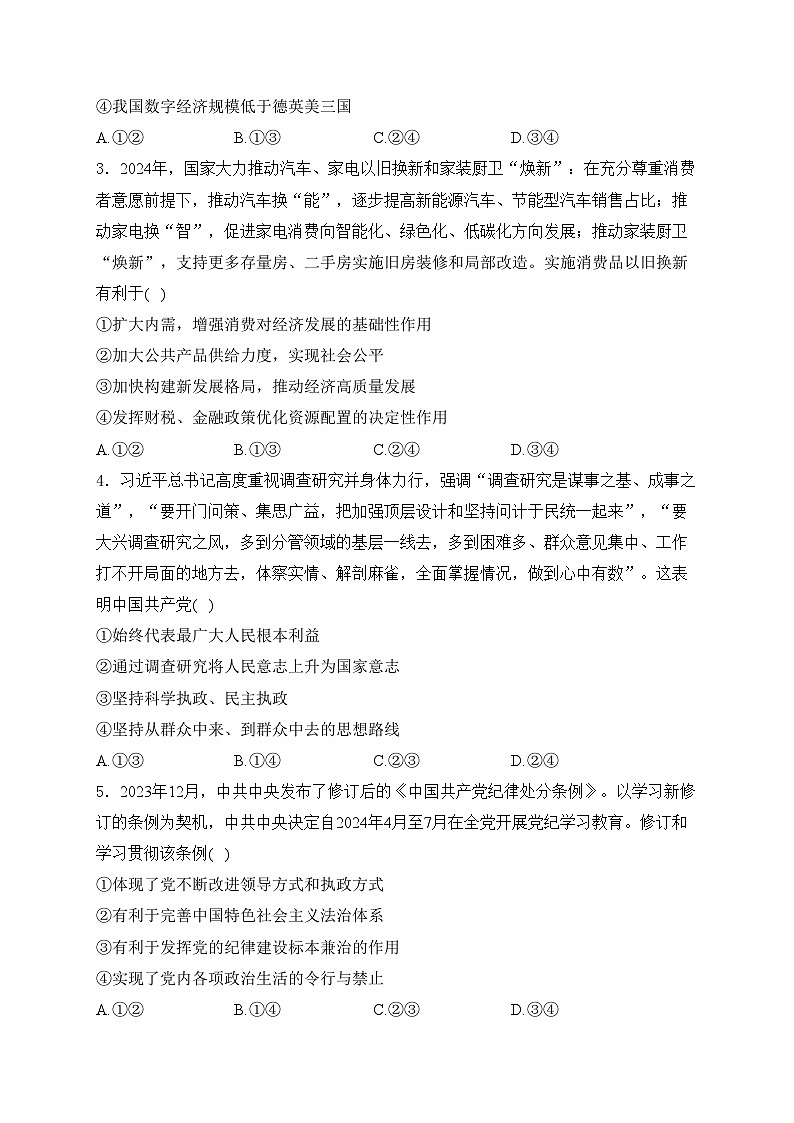 ④我国数字经济规模低于德英美三国

A.①② B.①③ C.②④ D.③④

3．2024年，国家大力推动汽车、家电以旧换新和家装厨卫“焕新”：在充分尊重消费者意愿前提下，推动汽车换“能”，逐步提高新能源汽车、节能型汽车销售占比；推动家电换“智”，促进家电消费向智能化、绿色化、低碳化方向发展；推动家装厨卫“焕新”，支持更多存量房、二手房实施旧房装修和局部改造。实施消费品以旧换新有利于( )

①扩大内需，增强消费对经济发展的基础性作用

②加大公共产品供给力度，实现社会公平

③加快构建新发展格局，推动经济高质量发展

④发挥财税、金融政策优化资源配置的决定性作用

A.①② B.①③ C.②④ D.③④

4．习近平总书记高度重视调查研究并身体力行，强调“调查研究是谋事之基、成事之道”，“要开门问策、集思广益，把加强顶层设计和坚持问计于民统一起来”，“要大兴调查研究之风，多到分管领域的基层一线去，多到困难多、群众意见集中、工作打不开局面的地方去，体察实情、解剖麻雀，全面掌握情况，做到心中有数”。这表明中国共产党( )

①始终代表最广大人民根本利益

②通过调查研究将人民意志上升为国家意志

③坚持科学执政、民主执政

④坚持从群众中来、到群众中去的思想路线

A.①③ B.①④ C.②③ D.②④

5．2023年12月，中共中央发布了修订后的《中国共产党纪律处分条例》。以学习新修订的条例为契机，中共中央决定自2024年4月至7月在全党开展党纪学习教育。修订和学习贯彻该条例( )

①体现了党不断改进领导方式和执政方式

②有利于完善中国特色社会主义法治体系

③有利于发挥党的纪律建设标本兼治的作用

④实现了党内各项政治生活的令行与禁止

A.①② B.①④ C.②③ D.③④